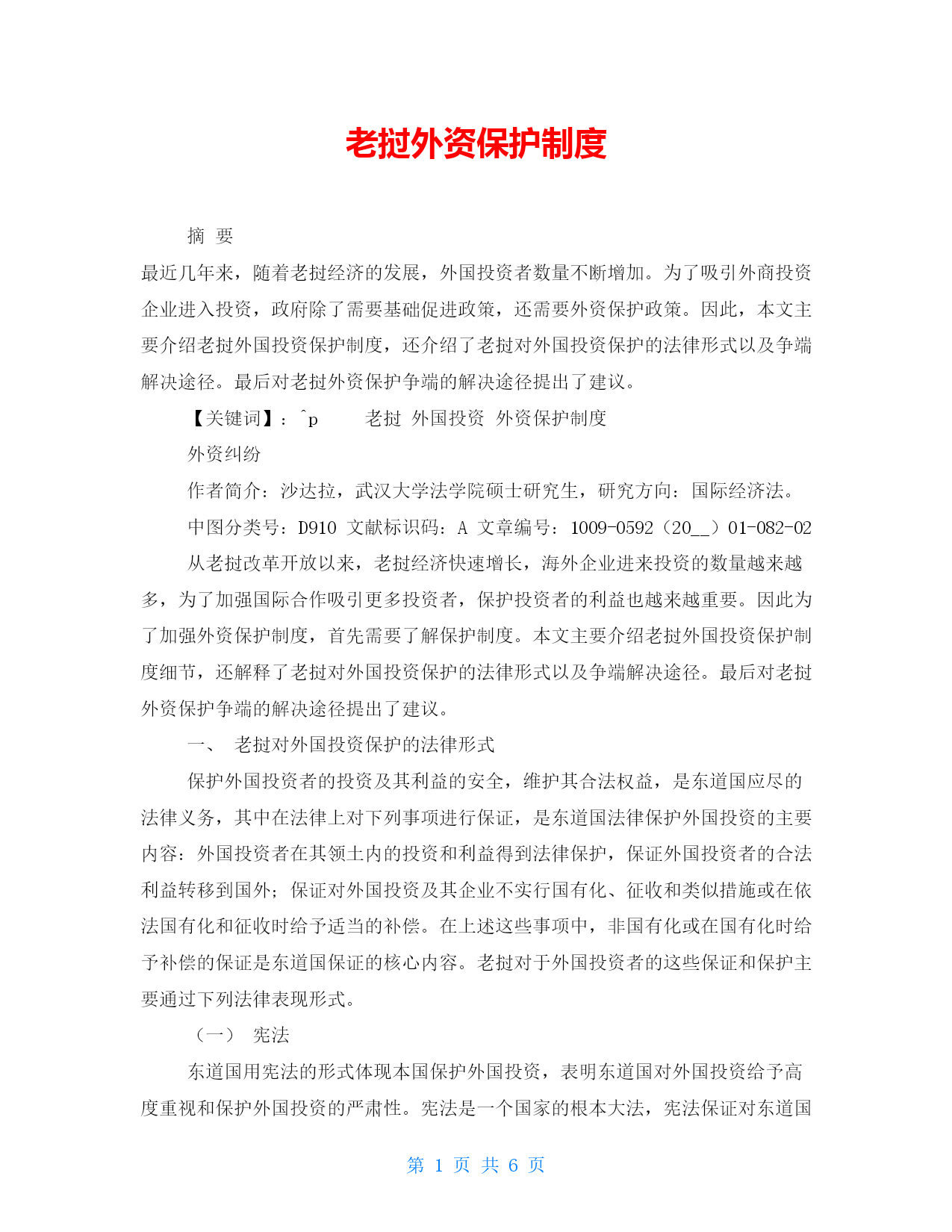 老挝外资保护制度

摘 要

最近几年来，随着老挝经济的发展，外国投资者数量不断增加。为了吸引外商投资企业进入投资，政府除了需要基础促进政策，还需要外资保护政策。因此，本文主要介绍老挝外国投资保护制度，还介绍了老挝对外国投资保护的法律形式以及争端解决途径。最后对老挝外资保护争端的解决途径提出了建议。

【关键词】：^p 老挝 外国投资 外资保护制度

外资纠纷

作者简介：沙达拉，武汉大学法学院硕士研究生，研究方向：国际经济法。

中图分类号：D910 文献标识码：A 文章编号：1009-0592（20__）01-082-02

从老挝改革开放以来，老挝经济快速增长，海外企业进来投资的数量越来越多，为了加强国际合作吸引更多投资者，保护投资者的利益也越来越重要。因此为了加强外资保护制度，首先需要了解保护制度。本文主要介绍老挝外国投资保护制度细节，还解释了老挝对外国投资保护的法律形式以及争端解决途径。最后对老挝外资保护争端的解决途径提出了建议。

一、 老挝对外国投资保护的法律形式

保护外国投资者的投资及其利益的安全，维护其合法权益，是东道国应尽的法律义务，其中在法律上对下列事项进行保证，是东道国法律保护外国投资的主要内容：外国投资者在其领土内的投资和利益得到法律保护，保证外国投资者的合法利益转移到国外；保证对外国投资及其企业不实行国有化、征收和类似措施或在依法国有化和征收时给予适当的补偿。在上述这些事项中，非国有化或在国有化时给予补偿的保证是东道国保证的核心内容。老挝对于外国投资者的这些保证和保护主要通过下列法律表现形式。

（一） 宪法

东道国用宪法的形式体现本国保护外国投资，表明东道国对外国投资给予高度重视和保护外国投资的严肃性。宪法是一个国家的根本大法，宪法保证对东道国

第 1 页 共 6 页